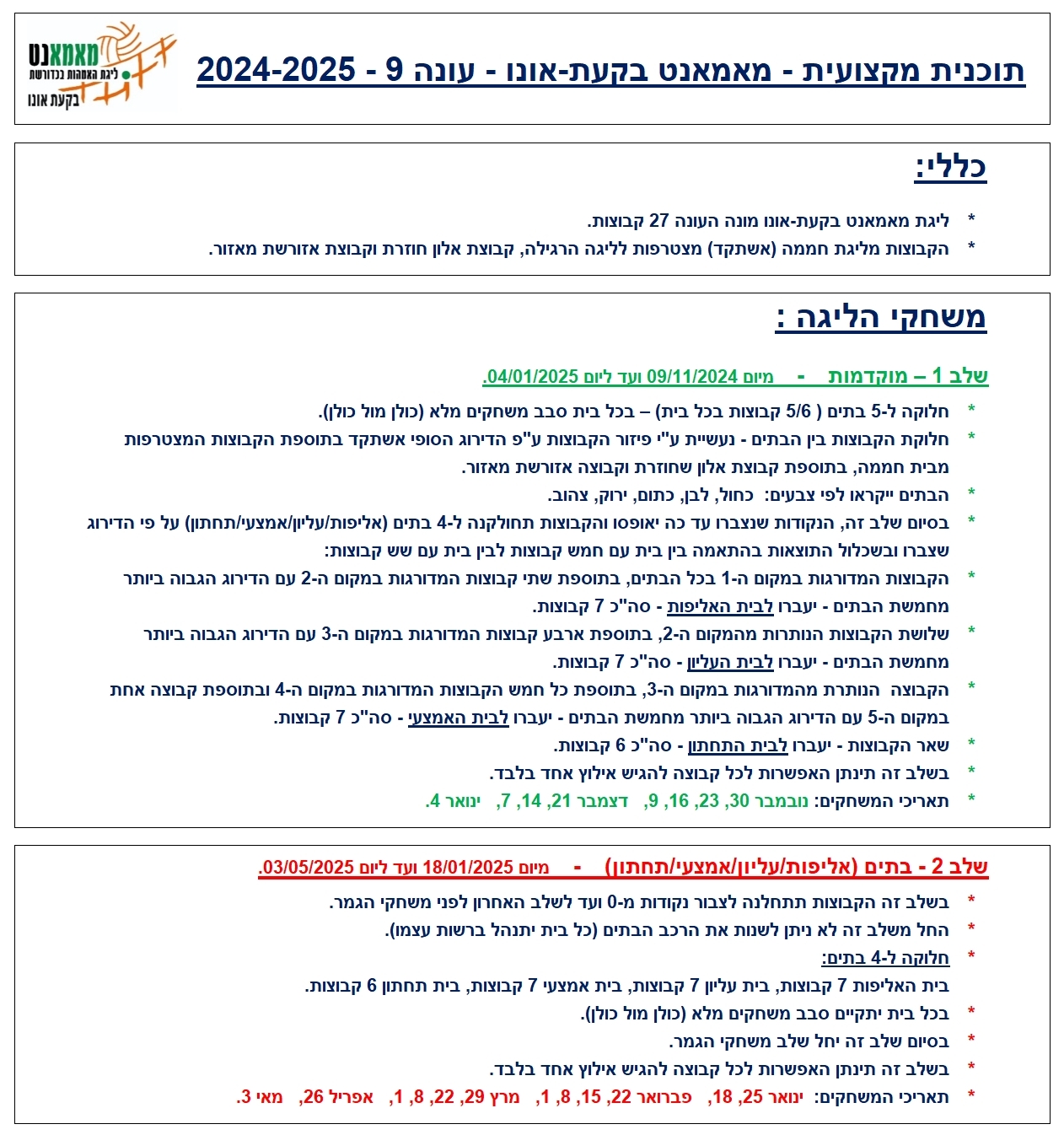 מאמאנט
ליגת האמהות בכדורשת
בקעת אונו

תוכנית מקצועית - מאמאנט בקעת-אונו - עונה 9 - 2024-2025

כללי:

* ליגת מאמאנט בקעת-אונו מונה העונה 27 קבוצות.
* הקבוצות מליגת חממה (אשתקד) מצטרפות לליגה הרגילה, קבוצת אלון חוזרת וקבוצת אזורשת מאזור.

משחקי הליגה :

שלב 1 – מוקדמות - מיום 09/11/2024 ועד ליום 04/01/2025.

* חלוקה ל-5 בתים ( 5/6 קבוצות בכל בית) – בכל בית סבב משחקים מלא (כולן מול כולן).
* חלוקת הקבוצות בין הבתים - נעשיית ע"י פיזור הקבוצות ע"פ הדירוג הסופי אשתקד בתוספת הקבוצות המצטרפות מבית חממה, בתוספת קבוצת אלון שחוזרת וקבוצה אזורשת מאזור.
* הבתים ייקראו לפי צבעים: כחול, לבן, כתום, ירוק, צהוב.
* בסיום שלב זה, הנקודות שנצברו עד כה יאופסו והקבוצות תחולקנה ל-4 בתים (אליפות/עליון/אמצעי/תחתון) על פי הדירוג שצברו ובשכלול התוצאות בהתאמה בין בית עם חמש קבוצות לבין בית עם שש קבוצות:
* הקבוצות המדורגות במקום ה-1 בכל הבתים, בתוספת שתי קבוצות המדורגות במקום ה-2 עם הדירוג הגבוה ביותר מחמשת הבתים - יעברו לבית האליפות - סה"כ 7 קבוצות.
* שלושת הקבוצות הנותרות מהמקום ה-2, בתוספת ארבע קבוצות המדורגות במקום ה-3 עם הדירוג הגבוה ביותר מחמשת הבתים - יעברו לבית העליון - סה"כ 7 קבוצות.
* הקבוצה הנותרת מהמדורגות במקום ה-3, בתוספת כל חמש הקבוצות המדורגות במקום ה-4 ובתוספת קבוצה אחת במקום ה-5 עם הדירוג הגבוה ביותר מחמשת הבתים - יעברו לבית האמצעי - סה"כ 7 קבוצות.
* שאר הקבוצות - יעברו לבית התחתון - סה"כ 6 קבוצות.
* בשלב זה תינתן האפשרות לכל קבוצה להגיש אילוץ אחד בלבד.
* תאריכי המשחקים: נובמבר 30, 23, 16, 9, דצמבר 21, 14, 7, ינואר 4.

שלב 2 - בתים (אליפות/עליון/אמצעי/תחתון) - מיום 18/01/2025 ועד ליום 03/05/2025.

* בשלב זה הקבוצות תתחלנה לצבור נקודות מ-0 ועד לשלב האחרון לפני משחקי הגמר.
* החל משלב זה לא ניתן לשנות את הרכב הבתים (כל בית יתנהל ברשות עצמו).
* חלוקה ל-4 בתים:
בית האליפות 7 קבוצות, בית עליון 7 קבוצות, בית אמצעי 7 קבוצות, בית תחתון 6 קבוצות.
* בכל בית יתקיים סבב משחקים מלא (כולן מול כולן).
* בסיום שלב זה יחל שלב משחקי הגמר.
* בשלב זה תינתן האפשרות לכל קבוצה להגיש אילוץ אחד בלבד.
* תאריכי המשחקים: ינואר 25, 18, פברואר 22, 15, 8, 1, מרץ 29, 22, 8, 1, אפריל 26, מאי 3.